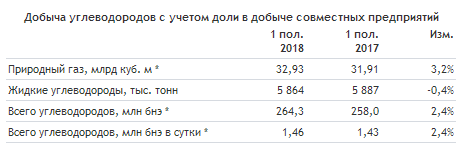 Добыча углеводородов с учетом доли в добыче совместных предприятий

| | 1 пол. 2018 | 1 пол. 2017 | Изм. |
|---|---|---|---|
| Природный газ, млрд куб. м * | 32,93 | 31,91 | 3,2% |
| Жидкие углеводороды, тыс. тонн | 5 864 | 5 887 | -0,4% |
| Всего углеводородов, млн бнэ * | 264,3 | 258,0 | 2,4% |
| Всего углеводородов, млн бнэ в сутки * | 1,46 | 1,43 | 2,4% |